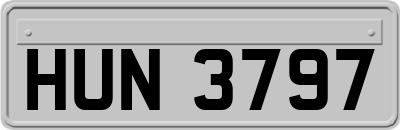 HUN 3797